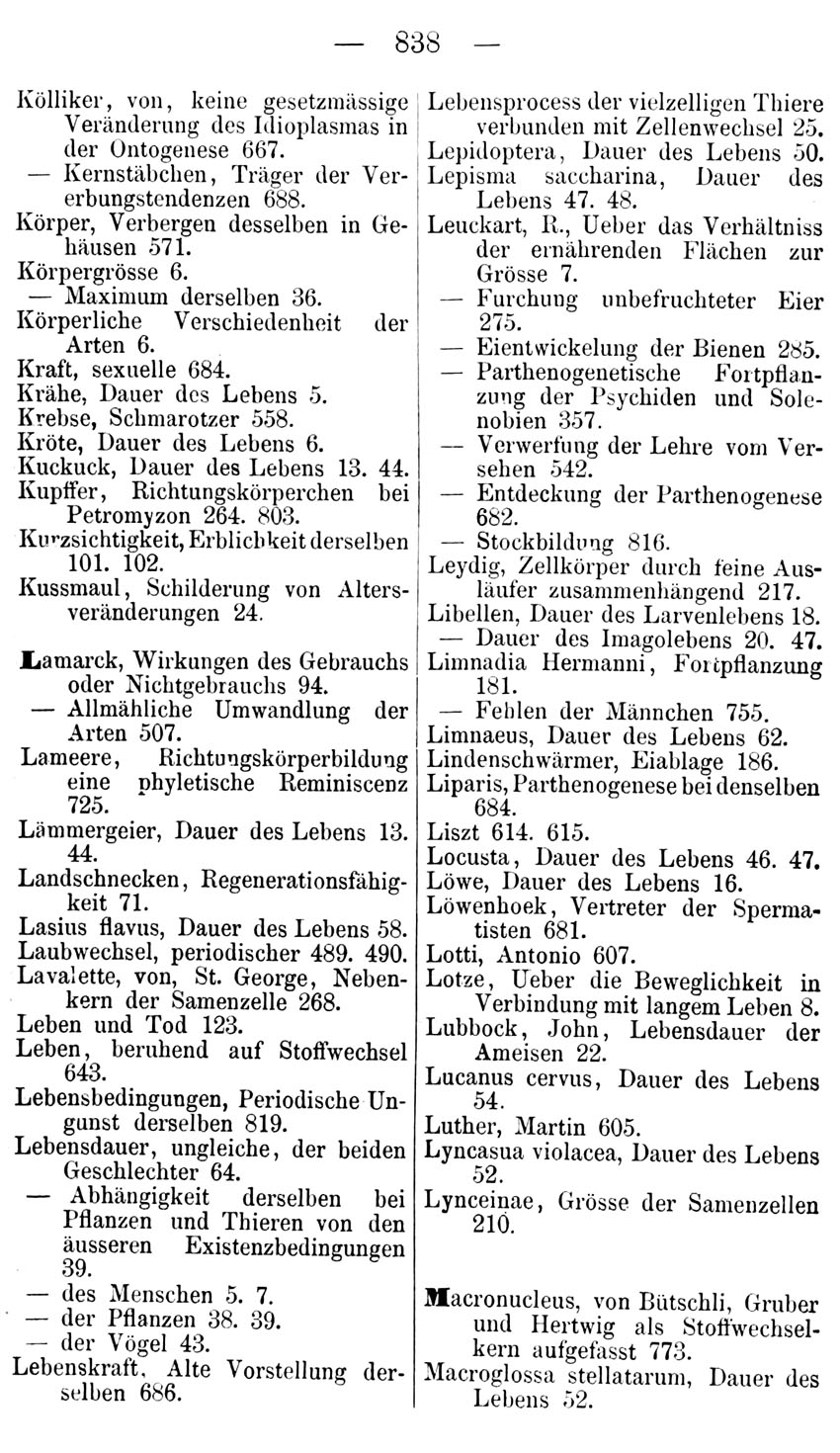 — 838 —

Kölliker, von, keine gesetzmässige Veränderung des Idioplasmas in der Ontogenese 667.
— Kernstäbchen, Träger der Vererbungstendenzen 688.
Körper, Verbergen desselben in Gehäusen 571.
Körpergrösse 6.
— Maximum derselben 36.
Körperliche Verschiedenheit der Arten 6.
Kraft, sexuelle 684.
Krähe, Dauer des Lebens 5.
Krebse, Schmarotzer 558.
Kröte, Dauer des Lebens 6.
Kuckuck, Dauer des Lebens 13. 44.
Kupffer, Richtungskörperchen bei Petromyzon 264. 803.
Kurzsichtigkeit, Erblichkeit derselben 101. 102.
Kussmaul, Schilderung von Altersveränderungen 24.

Lamarck, Wirkungen des Gebrauchs oder Nichtgebrauchs 94.
— Allmähliche Umwandlung der Arten 507.
Lameere, Richtungskörperbildung eine phyletische Reminiscenz 725.
Lämmergeier, Dauer des Lebens 13. 44.
Landschnecken, Regenerationsfähigkeit 71.
Lasius flavus, Dauer des Lebens 58.
Laubwechsel, periodischer 489. 490.
Lavalette, von, St. George, Nebenkern der Samenzelle 268.
Leben und Tod 123.
Leben, beruhend auf Stoffwechsel 643.
Lebensbedingungen, Periodische Ungunst derselben 819.
Lebensdauer, ungleiche, der beiden Geschlechter 64.
— Abhängigkeit derselben bei Pflanzen und Thieren von den äusseren Existenzbedingungen 39.
— des Menschen 5. 7.
— der Pflanzen 38. 39.
— der Vögel 43.
Lebenskraft, Alte Vorstellung derselben 686.

Lebensprocess der vielzelligen Thiere verbunden mit Zellenwechsel 25.
Lepidoptera, Dauer des Lebens 50.
Lepisma saccharina, Dauer des Lebens 47. 48.
Leuckart, R., Ueber das Verhältniss der ernährenden Flächen zur Grösse 7.
— Furchung unbefruchteter Eier 275.
— Eientwickelung der Bienen 285.
— Parthenogenetische Fortpflanzung der Psychiden und Solenobien 357.
— Verwerfung der Lehre vom Versehen 542.
— Entdeckung der Parthenogenese 682.
— Stockbildung 816.
Leydig, Zellkörper durch feine Ausläufer zusammenhängend 217.
Libellen, Dauer des Larvenlebens 18.
— Dauer des Imagolebens 20. 47.
Limnadia Hermanni, Fortpflanzung 181.
— Fehlen der Männchen 755.
Limnaeus, Dauer des Lebens 62.
Lindenschwärmer, Eiablage 186.
Liparis, Parthenogenese bei denselben 684.
Liszt 614. 615.
Locusta, Dauer des Lebens 46. 47.
Löwe, Dauer des Lebens 16.
Löwenhoek, Vertreter der Spermatisten 681.
Lotti, Antonio 607.
Lotze, Ueber die Beweglichkeit in Verbindung mit langem Leben 8.
Lubbock, John, Lebensdauer der Ameisen 22.
Lucanus cervus, Dauer des Lebens 54.
Luther, Martin 605.
Lyncasua violacea, Dauer des Lebens 52.
Lynceinae, Grösse der Samenzellen 210.

Macronucleus, von Bütschli, Gruber und Hertwig als Stoffwechselkern aufgefasst 773.
Macroglossa stellatarum, Dauer des Lebens 52.